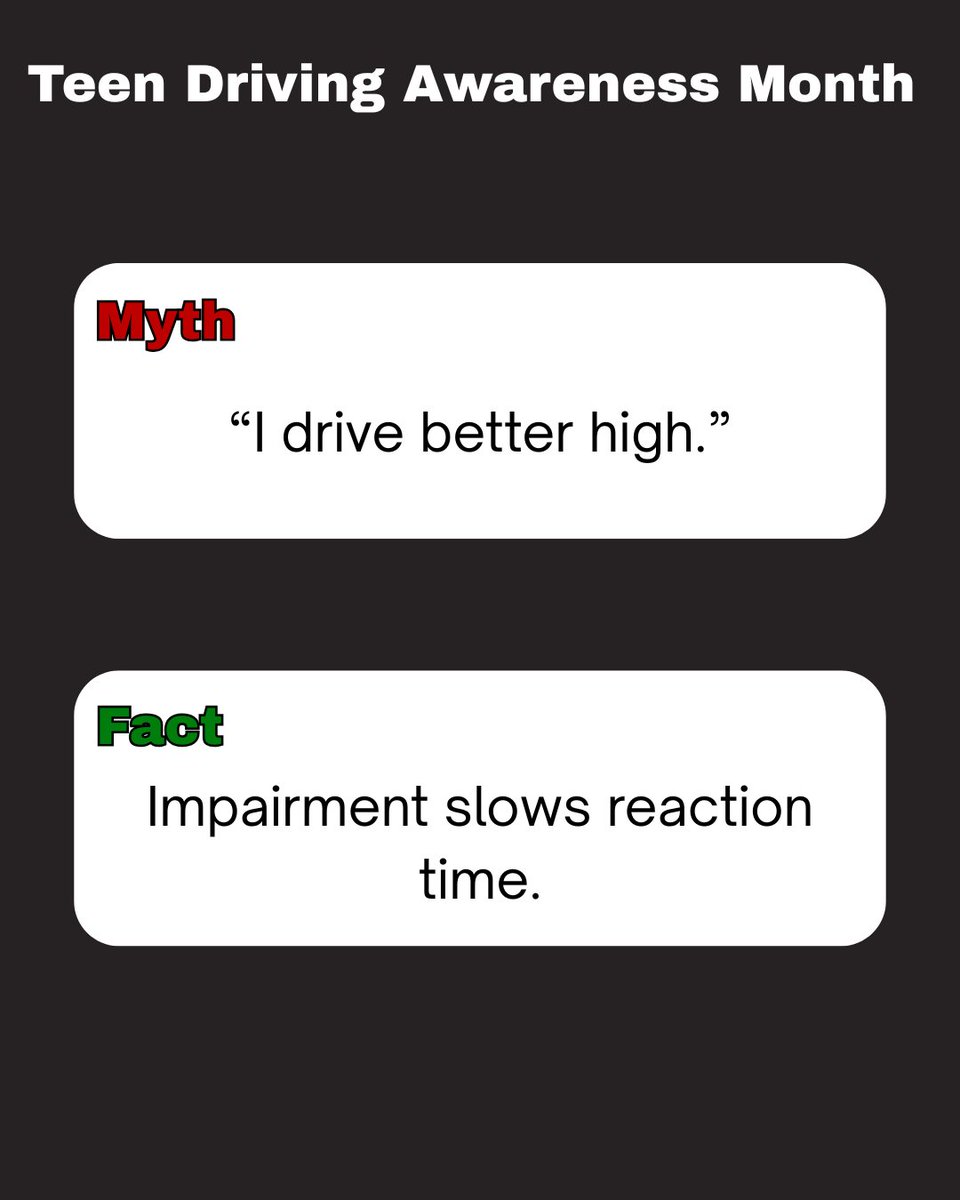 Teen Driving Awareness Month

Myth

“I drive better high.”

Fact

Impairment slows reaction time.